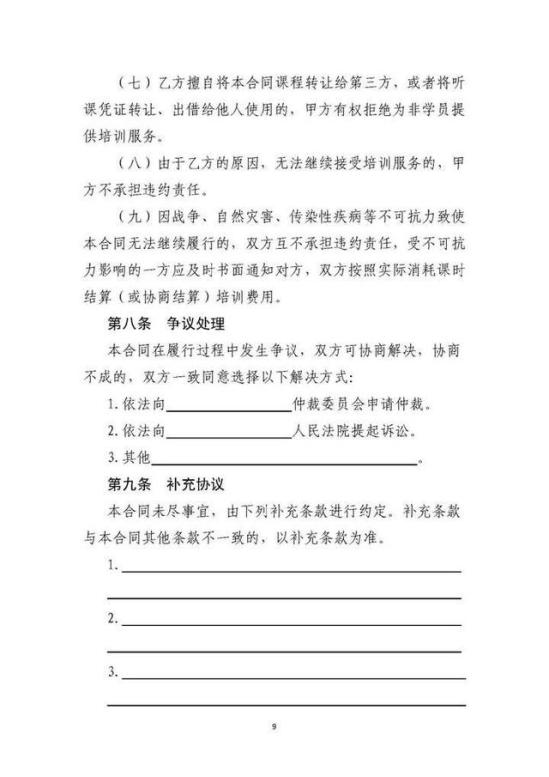 （七）乙方擅自将本合同课程转让给第三方，或者将听课凭证转让、出借给他人使用的，甲方有权拒绝为非学员提供培训服务。

（八）由于乙方的原因，无法继续接受培训服务的，甲方不承担违约责任。

（九）因战争、自然灾害、传染性疾病等不可抗力致使本合同无法继续履行的，双方互不承担违约责任，受不可抗力影响的一方应及时书面通知对方，双方按照实际消耗课时结算（或协商结算）培训费用。

第八条 争议处理

本合同在履行过程中发生争议，双方可协商解决，协商不成的，双方一致同意选择以下解决方式：

1.依法向____仲裁委员会申请仲裁。

2.依法向____人民法院提起诉讼。

3.其他____。

第九条 补充协议

本合同未尽事宜，由下列补充条款进行约定。补充条款与本合同其他条款不一致的，以补充条款为准。

1.____

____

2.____

____

3.____

____

9